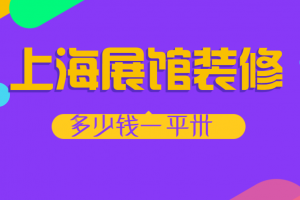 上海展馆装修

多少钱一平米